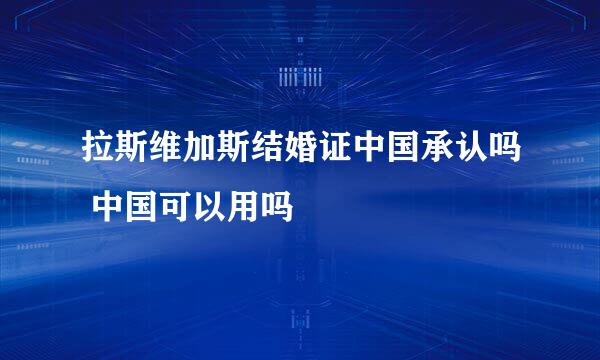 拉斯维加斯结婚证中国承认吗 中国可以用吗